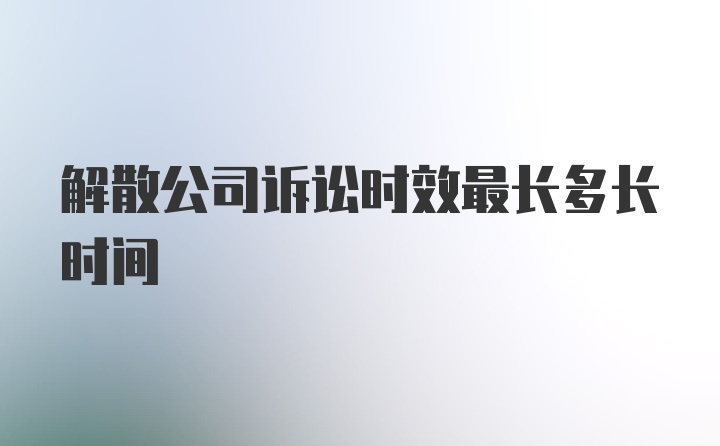 解散公司诉讼时效最长多长时间